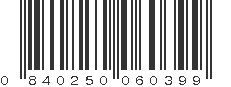 0 840250 060399